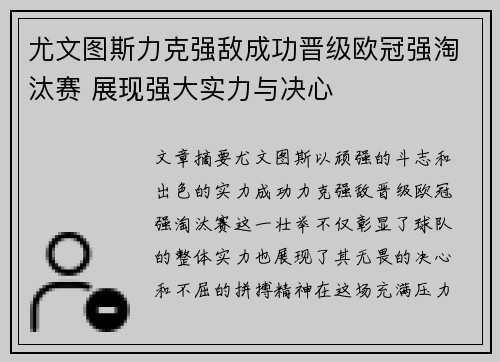 尤文图斯力克强敌成功晋级欧冠强淘汰赛 展现强大实力与决心

文章摘要尤文图斯以顽强的斗志和出色的实力成功力克强敌晋级欧冠强淘汰赛这一壮举不仅彰显了球队的整体实力也展现了其无畏的决心和不屈的拼搏精神在这场充满压力